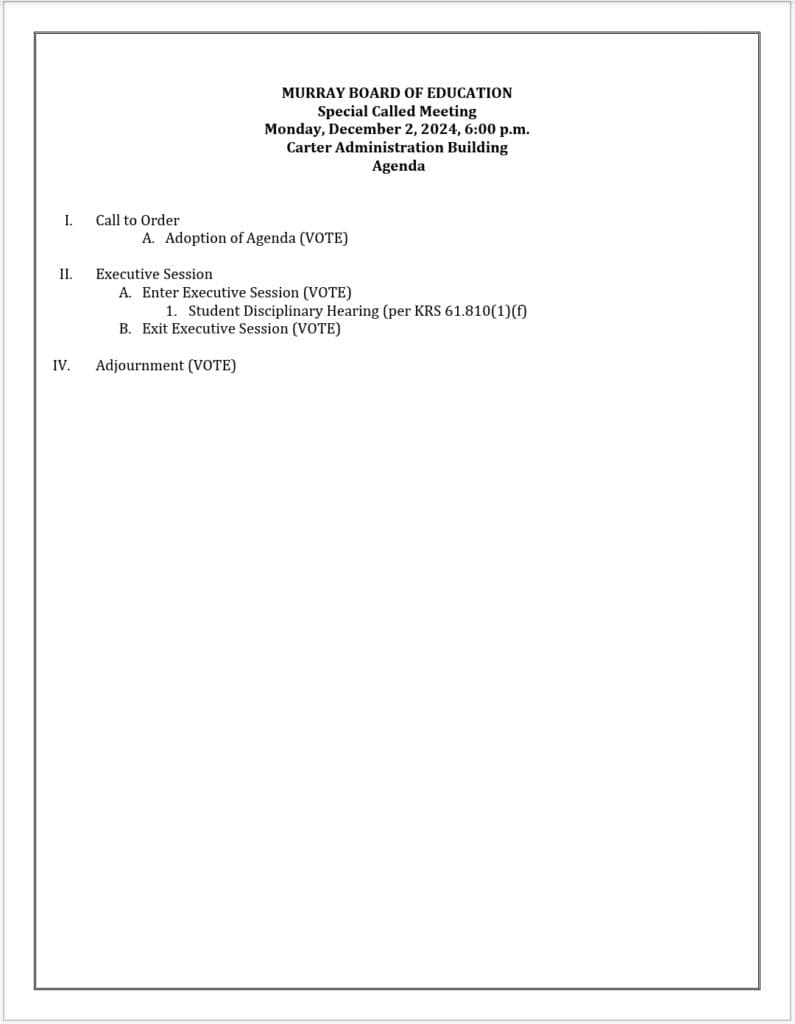 MURRAY BOARD OF EDUCATION
Special Called Meeting
Monday, December 2, 2024, 6:00 p.m.
Carter Administration Building
Agenda

I. Call to Order
A. Adoption of Agenda (VOTE)

II. Executive Session
A. Enter Executive Session (VOTE)
1. Student Disciplinary Hearing (per KRS 61.810(1)(f)
B. Exit Executive Session (VOTE)

IV. Adjournment (VOTE)